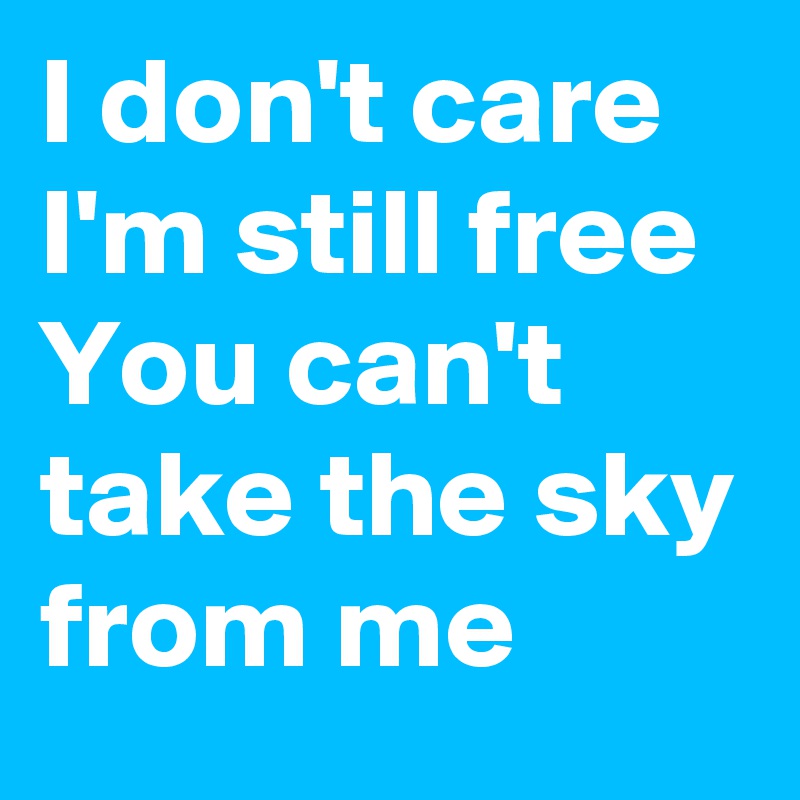 I don't care I'm still free You can't take the sky from me